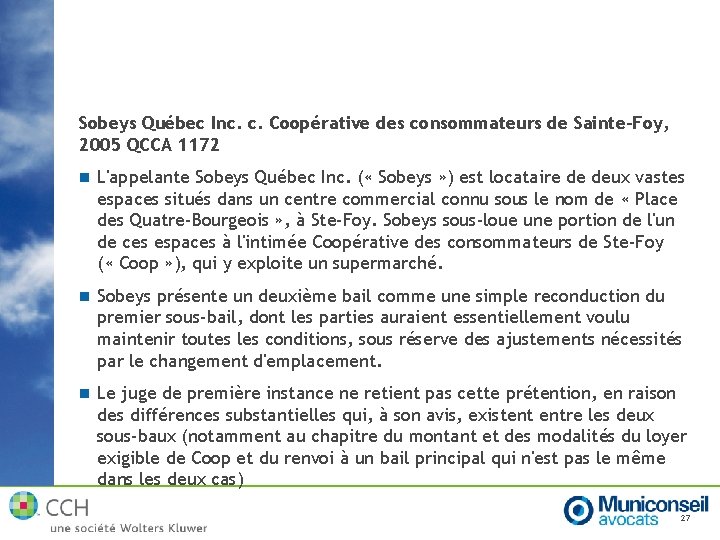 Sobeys Québec Inc. c. Coopérative des consommateurs de Sainte-Foy, 2005 QCCA 1172

L'appelante Sobeys Québec Inc. (« Sobeys ») est locataire de deux vastes espaces situés dans un centre commercial connu sous le nom de « Place des Quatre-Bourgeois », à Ste-Foy. Sobeys sous-loue une portion de l'un de ces espaces à l'intimée Coopérative des consommateurs de Ste-Foy (« Coop »), qui y exploite un supermarché.

Sobeys présente un deuxième bail comme une simple reconduction du premier sous-bail, dont les parties auraient essentiellement voulu maintenir toutes les conditions, sous réserve des ajustements nécessités par le changement d'emplacement.

Le juge de première instance ne retient pas cette prétention, en raison des différences substantielles qui, à son avis, existent entre les deux sous-baux (notamment au chapitre du montant et des modalités du loyer exigible de Coop et du renvoi à un bail principal qui n'est pas le même dans les deux cas)

CCH
une société Wolters Kluwer

Municonseil avocats

27